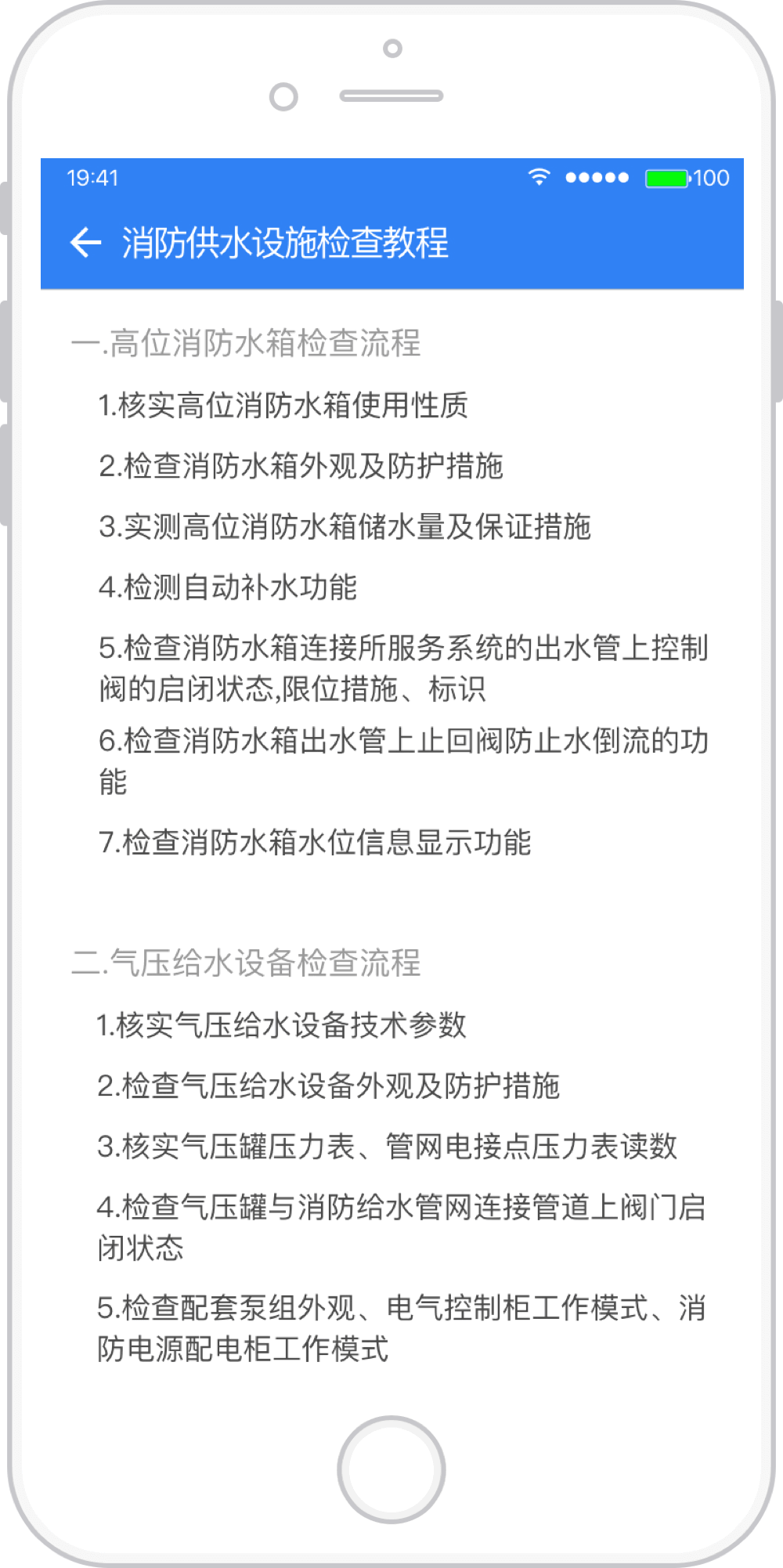 19:41 100

消防供水设施检查教程

一.高位消防水箱检查流程

1.核实高位消防水箱使用性质

2.检查消防水箱外观及防护措施

3.实测高位消防水箱储水量及保证措施

4.检测自动补水功能

5.检查消防水箱连接所服务系统的出水管上控制阀的启闭状态,限位措施、标识

6.检查消防水箱出水管上止回阀防止水倒流的功能

7.检查消防水箱水位信息显示功能

二.气压给水设备检查流程

1.核实气压给水设备技术参数

2.检查气压给水设备外观及防护措施

3.核实气压罐压力表、管网电接点压力表读数

4.检查气压罐与消防给水管网连接管道上阀门启闭状态

5.检查配套泵组外观、电气控制柜工作模式、消防电源配电柜工作模式